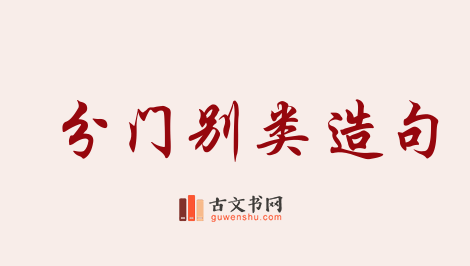 分门别类造句

古文书网
guwenshu.com